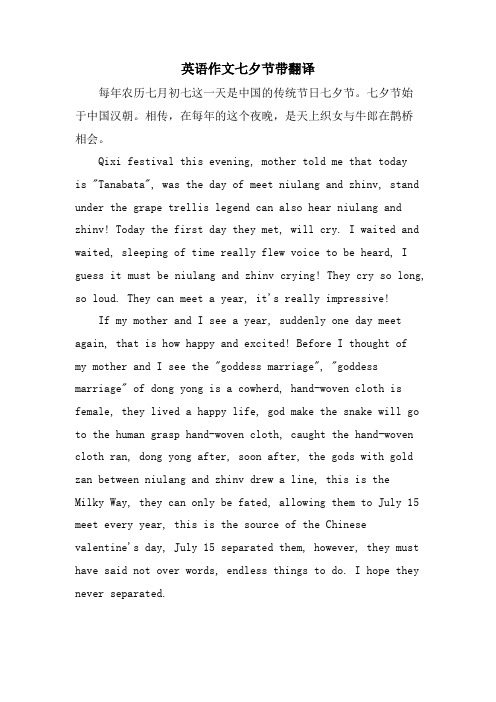 英语作文七夕节带翻译

每年农历七月初七这一天是中国的传统节日七夕节。七夕节始于中国汉朝。相传，在每年的这个夜晚，是天上织女与牛郎在鹊桥相会。

Qixi festival this evening, mother told me that today is "Tanabata", was the day of meet niulang and zhinv, stand under the grape trellis legend can also hear niulang and zhinv! Today the first day they met, will cry. I waited and waited, sleeping of time really flew voice to be heard, I guess it must be niulang and zhinv crying! They cry so long, so loud. They can meet a year, it's really impressive!

If my mother and I see a year, suddenly one day meet again, that is how happy and excited! Before I thought of my mother and I see the "goddess marriage", "goddess marriage" of dong yong is a cowherd, hand-woven cloth is female, they lived a happy life, god make the snake will go to the human grasp hand-woven cloth, caught the hand-woven cloth ran, dong yong after, soon after, the gods with gold zan between niulang and zhinv drew a line, this is the Milky Way, they can only be fated, allowing them to July 15 meet every year, this is the source of the Chinese valentine's day, July 15 separated them, however, they must have said not over words, endless things to do. I hope they never separated.